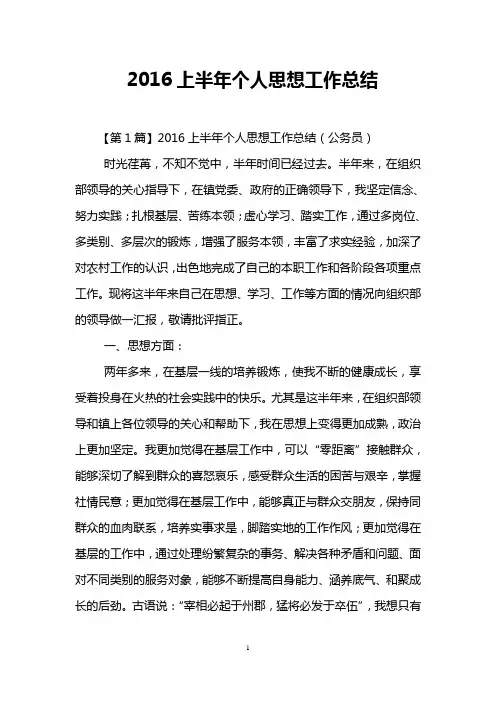 2016 上半年个人思想工作总结

【第 1 篇】2016 上半年个人思想工作总结（公务员）

时光荏苒，不知不觉中，半年时间已经过去。半年来，在组织部领导的关心指导下，在镇党委、政府的正确领导下，我坚定信念、努力实践；扎根基层、苦练本领；虚心学习、踏实工作，通过多岗位、多类别、多层次的锻炼，增强了服务本领，丰富了求实经验，加深了对农村工作的认识，出色地完成了自己的本职工作和各阶段各项重点工作。现将这半年来自己在思想、学习、工作等方面的情况向组织部的领导做一汇报，敬请批评指正。

一、思想方面：

两年多来，在基层一线的培养锻炼，使我不断的健康成长，享受着投身在火热的社会实践中的快乐。尤其是这半年来，在组织部领导和镇上各位领导的关心和帮助下，我在思想上变得更加成熟，政治上更加坚定。我更加觉得在基层工作中，可以“零距离”接触群众，能够深切了解到群众的喜怒哀乐，感受群众生活的困苦与艰辛，掌握社情民意；更加觉得在基层工作中，能够真正与群众交朋友，保持同群众的血肉联系，培养实事求是，脚踏实地的工作作风；更加觉得在基层的工作中，通过处理纷繁复杂的事务、解决各种矛盾和问题、面对不同类别的服务对象，能够不断提高自身能力、涵养底气、和聚成长的后劲。古语说：“宰相必起于州郡，猛将必发于卒伍”，我想只有

1